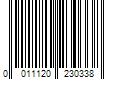 0 011120 230338